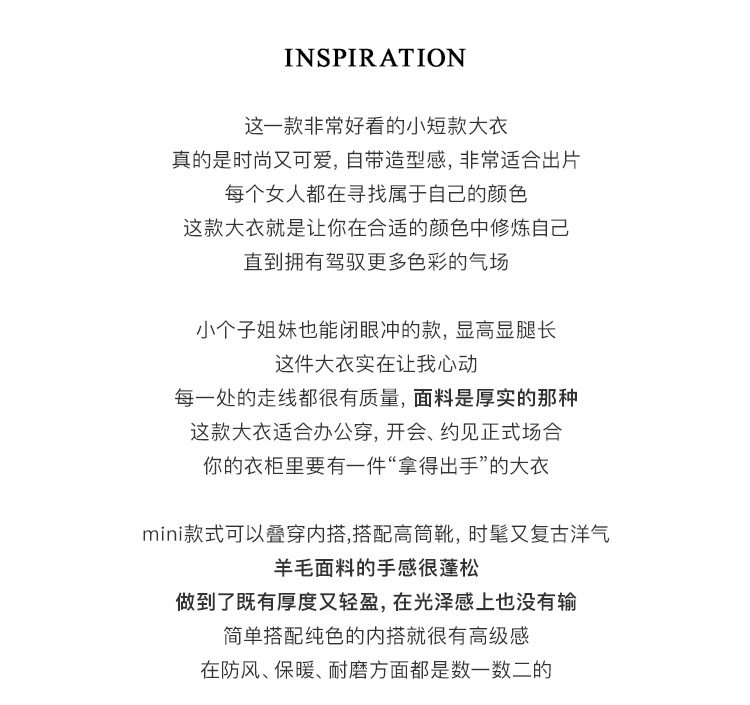 INSPIRATION

这一款非常好看的小短款大衣
真的是时尚又可爱, 自带造型感, 非常适合出片
每个女人都在寻找属于自己的颜色
这款大衣就是让你在合适的颜色中修炼自己
直到拥有驾驭更多色彩的气场

小个子姐妹也能闭眼冲的款, 显高显腿长
这件大衣实在让我心动
每一处的走线都很有质量, 面料是厚实的那种
这款大衣适合办公穿, 开会、约见正式场合
你的衣柜里要有一件“拿得出手”的大衣

mini款式可以叠穿内搭,搭配高筒靴, 时髦又复古洋气
羊毛面料的手感很蓬松
做到了既有厚度又轻盈, 在光泽感上也没有输
简单搭配纯色的内搭就很有高级感
在防风、保暖、耐磨方面都是数一数二的